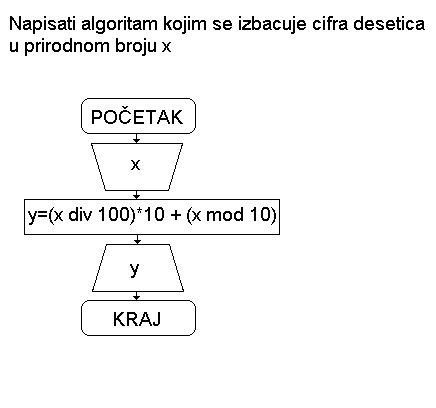 Napisati algoritam kojim se izbacuje cifra desetica u prirodnom broju x

POČETAK

x

y=(x div 100)*10 + (x mod 10)

y

KRAJ